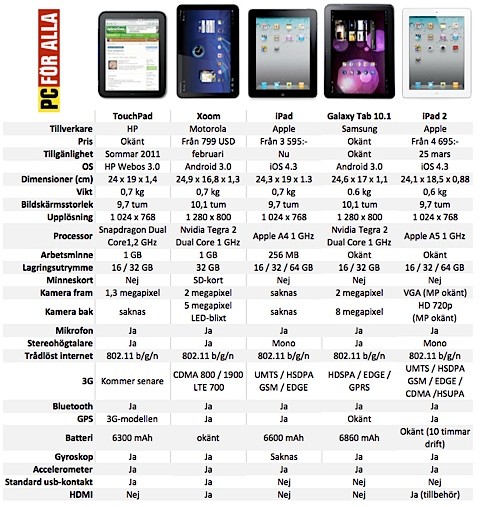 PC FÖR ALLA

| | TouchPad | Xoom | iPad | Galaxy Tab 10.1 | iPad 2 |
|---|---|---|---|---|---|
| Tillverkare | HP | Motorola | Apple | Samsung | Apple |
| Pris | Okänt | Från 799 USD | Från 3 595:- | Okänt | Från 4 695:- |
| Tillgänlighet | Sommar 2011 | februari | Nu | Okänt | 25 mars |
| OS | HP Webos 3.0 | Android 3.0 | iOS 4.3 | Android 3.0 | iOS 4.3 |
| Dimensioner (cm) | 24 x 19 x 1,4 | 24,9 x 16,8 x 1,3 | 24,3 x 19 x 1.3 | 24,6 x 17 x 1,1 | 24,1 x 18,5 x 0,88 |
| Vikt | 0,7 kg | 0,7 kg | 0,7 kg | 0.6 kg | 0,6 kg |
| Bildskärmsstorlek | 9,7 tum | 10,1 tum | 9,7 tum | 10,1 tum | 9,7 tum |
| Upplösning | 1 024 x 768 | 1 280 x 800 | 1 024 x 768 | 1 280 x 800 | 1 024 x 768 |
| Processor | Snapdragon Dual Core1,2 GHz | Nvidia Tegra 2 Dual Core 1 GHz | Apple A4 1 GHz | Nvidia Tegra 2 Dual Core 1 GHz | Apple A5 1 GHz |
| Arbetsminne | 1 GB | 1 GB | 256 MB | Okänt | Okänt |
| Lagringsutrymme | 16 / 32 GB | 32 GB | 16 / 32 / 64 GB | 16 / 32 GB | 16 / 32 / 64 GB |
| Minneskort | Nej | SD-kort | Nej | Nej | Nej |
| Kamera fram | 1,3 megapixel | 2 megapixel | saknas | 2 megapixel | VGA (MP okänt) |
| Kamera bak | saknas | 5 megapixel LED-blixt | saknas | 8 megapixel | HD 720p (MP okänt) |
| Mikrofon | Ja | Ja | Ja | Ja | Ja |
| Stereohögtalare | Ja | Ja | Mono | Ja | Mono |
| Trådlöst internet | 802.11 b/g/n | 802.11 b/g/n | 802.11 b/g/n | 802.11 b/g/n | 802.11 b/g/n |
| 3G | Kommer senare | CDMA 800 / 1900 LTE 700 | UMTS / HSDPA GSM / EDGE | HDSPA / EDGE / GPRS | UMTS / HSDPA GSM / EDGE / CDMA /HSUPA |
| Bluetooth | Ja | Ja | Ja | Ja | Ja |
| GPS | 3G-modellen | Ja | Ja | Okänt | Ja |
| Batteri | 6300 mAh | okänt | 6600 mAh | 6860 mAh | Okänt (10 timmar drift) |
| Gyroskop | Ja | Ja | Saknas | Ja | Ja |
| Accelerometer | Ja | Ja | Ja | Ja | Ja |
| Standard usb-kontakt | Ja | Ja | Nej | Nej | Nej |
| HDMI | Nej | Ja | Nej | Nej | Ja (tillbehör) |